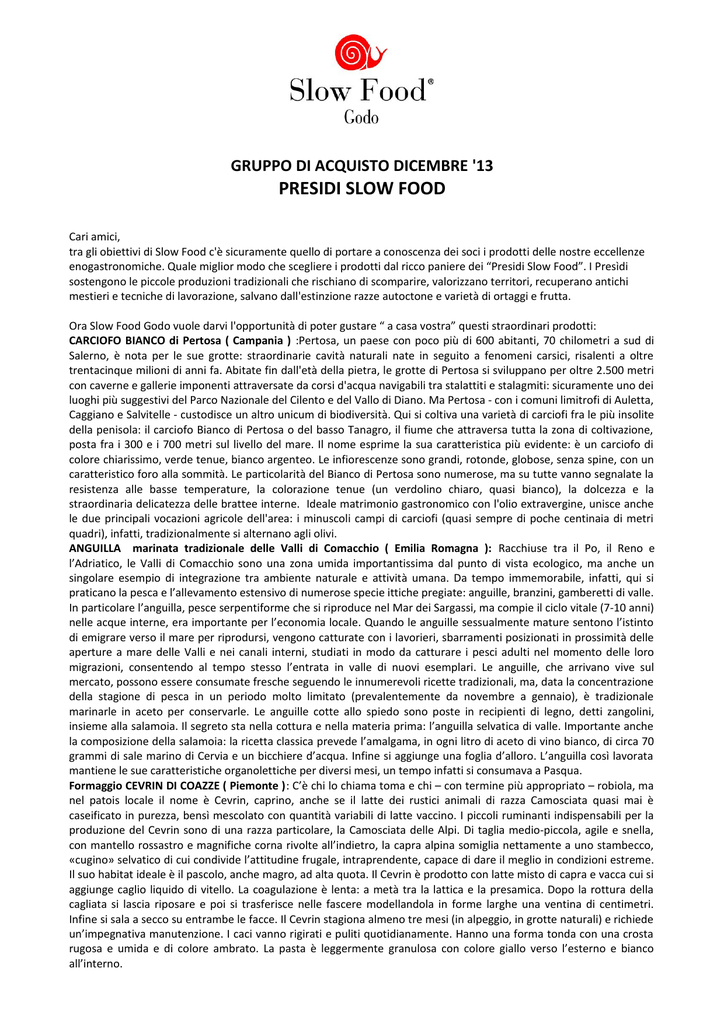 Slow Food®
Godo

GRUPPO DI ACQUISTO DICEMBRE '13
PRESIDI SLOW FOOD

Cari amici,
tra gli obiettivi di Slow Food c'è sicuramente quello di portare a conoscenza dei soci i prodotti delle nostre eccellenze enogastronomiche. Quale miglior modo che scegliere i prodotti dal ricco paniere dei "Presidi Slow Food". I Presidi sostengono le piccole produzioni tradizionali che rischiano di scomparire, valorizzano territori, recuperano antichi mestieri e tecniche di lavorazione, salvano dall'estinzione razze autoctone e varietà di ortaggi e frutta.

Ora Slow Food Godo vuole darvi l'opportunità di poter gustare " a casa vostra" questi straordinari prodotti:
CARCIOFO BIANCO di Pertosa ( Campania ) :Pertosa, un paese con poco più di 600 abitanti, 70 chilometri a sud di Salerno, è nota per le sue grotte: straordinarie cavità naturali nate in seguito a fenomeni carsici, risalenti a oltre trentacinque milioni di anni fa. Abitate fin dall'età della pietra, le grotte di Pertosa si sviluppano per oltre 2.500 metri con caverne e gallerie imponenti attraversate da corsi d'acqua navigabili tra stalattiti e stalagmiti: sicuramente uno dei luoghi più suggestivi del Parco Nazionale del Cilento e del Vallo di Diano. Ma Pertosa - con i comuni limitrofi di Auletta, Caggiano e Salvitelle - custodisce un altro unicum di biodiversità. Qui si coltiva una varietà di carciofi fra le più insolite della penisola: il carciofo Bianco di Pertosa o del basso Tanagro, il fiume che attraversa tutta la zona di coltivazione, posta fra i 300 e i 700 metri sul livello del mare. Il nome esprime la sua caratteristica più evidente: è un carciofo di colore chiarissimo, verde tenue, bianco argenteo. Le infiorescenze sono grandi, rotonde, globose, senza spine, con un caratteristico foro alla sommità. Le particolarità del Bianco di Pertosa sono numerose, ma su tutte vanno segnalate la resistenza alle basse temperature, la colorazione tenue (un verdolino chiaro, quasi bianco), la dolcezza e la straordinaria delicatezza delle brattee interne. Ideale matrimonio gastronomico con l'olio extravergine, unisce anche le due principali vocazioni agricole dell'area: i minuscoli campi di carciofi (quasi sempre di poche centinaia di metri quadri), infatti, tradizionalmente si alternano agli olivi.
ANGUILLA marinata tradizionale delle Valli di Comacchio ( Emilia Romagna ): Racchiuse tra il Po, il Reno e l'Adriatico, le Valli di Comacchio sono una zona umida importantissima dal punto di vista ecologico, ma anche un singolare esempio di integrazione tra ambiente naturale e attività umana. Da tempo immemorabile, infatti, qui si praticano la pesca e l'allevamento estensivo di numerose specie ittiche pregiate: anguille, branzini, gamberetti di valle. In particolare l'anguilla, pesce serpentiforme che si riproduce nel Mar dei Sargassi, ma compie il ciclo vitale (7-10 anni) nelle acque interne, era importante per l'economia locale. Quando le anguille sessualmente mature sentono l'istinto di emigrare verso il mare per riprodursi, vengono catturate con i lavorieri, sbarramenti posizionati in prossimità delle aperture a mare delle Valli e nei canali interni, studiati in modo da catturare i pesci adulti nel momento delle loro migrazioni, consentendo al tempo stesso l'entrata in valle di nuovi esemplari. Le anguille, che arrivano vive sul mercato, possono essere consumate fresche seguendo le innumerevoli ricette tradizionali, ma, data la concentrazione della stagione di pesca in un periodo molto limitato (prevalentemente da novembre a gennaio), è tradizionale marinarle in aceto per conservarle. Le anguille cotte allo spiedo sono poste in recipienti di legno, detti zangolini, insieme alla salamoia. Il segreto sta nella cottura e nella materia prima: l'anguilla selvatica di valle. Importante anche la composizione della salamoia: la ricetta classica prevede l'amalgama, in ogni litro di aceto di vino bianco, di circa 70 grammi di sale marino di Cervia e un bicchiere d'acqua. Infine si aggiunge una foglia d'alloro. L'anguilla così lavorata mantiene le sue caratteristiche organolettiche per diversi mesi, un tempo infatti si consumava a Pasqua.
Formaggio CEVRIN DI COAZZE ( Piemonte ): C'è chi lo chiama toma e chi – con termine più appropriato – robiola, ma nel patois locale il nome è Cevrin, caprino, anche se il latte dei rustici animali di razza Camosciata quasi mai è caseificato in purezza, bensì mescolato con quantità variabili di latte vaccino. I piccoli ruminanti indispensabili per la produzione del Cevrin sono di una razza particolare, la Camosciata delle Alpi. Di taglia medio-piccola, agile e snella, con mantello rossastro e magnifiche corna rivolte all'indietro, la capra alpina somiglia nettamente a uno stambecco, «cugino» selvatico di cui condivide l'attitudine frugale, intraprendente, capace di dare il meglio in condizioni estreme. Il suo habitat ideale è il pascolo, anche magro, ad alta quota. Il Cevrin è prodotto con latte misto di capra e vacca cui si aggiunge caglio liquido di vitello. La coagulazione è lenta: a metà tra la lattica e la presamica. Dopo la rottura della cagliata si lascia riposare e poi si trasferisce nelle fascere modellandola in forme larghe una ventina di centimetri. Infine si sala a secco su entrambe le facce. Il Cevrin stagiona almeno tre mesi (in alpeggio, in grotte naturali) e richiede un'impegnativa manutenzione. I caci vanno rigirati e puliti quotidianamente. Hanno una forma tonda con una crosta rugosa e umida e di colore ambrato. La pasta è leggermente granulosa con colore giallo verso l'esterno e bianco all'interno.